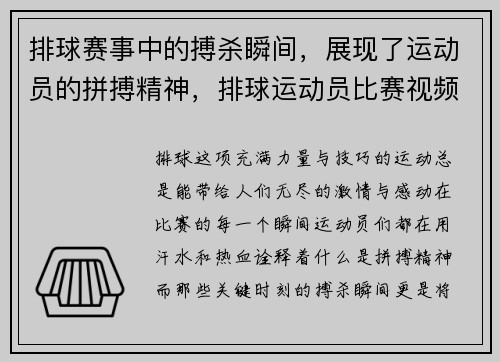 排球赛事中的搏杀瞬间，展现了运动员的拼搏精神，排球运动员比赛视频

排球这项充满力量与技巧的运动总是能带给人们无尽的激情与感动在比赛的每一个瞬间运动员们都在用汗水和热血诠释着什么是拼搏精神而那些关键时刻的搏杀瞬间更是将